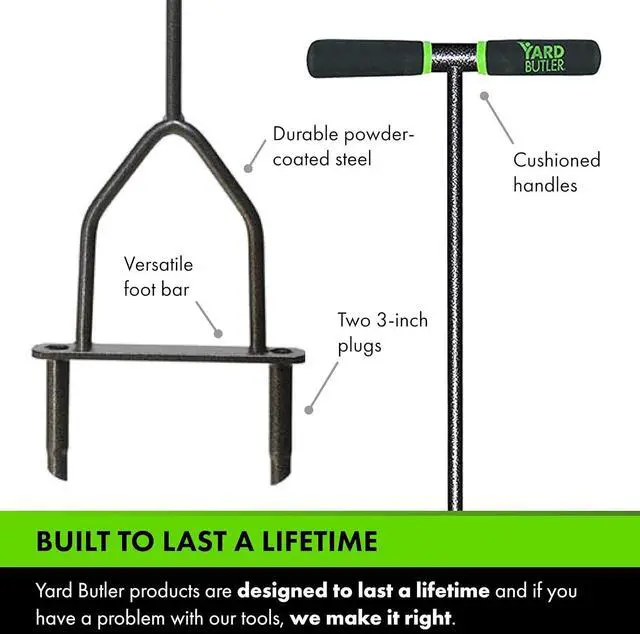 YARD BUTLER

Durable powder-coated steel

Cushioned handles

Versatile foot bar

Two 3-inch plugs

BUILT TO LAST A LIFETIME

Yard Butler products are designed to last a lifetime and if you have a problem with our tools, we make it right.